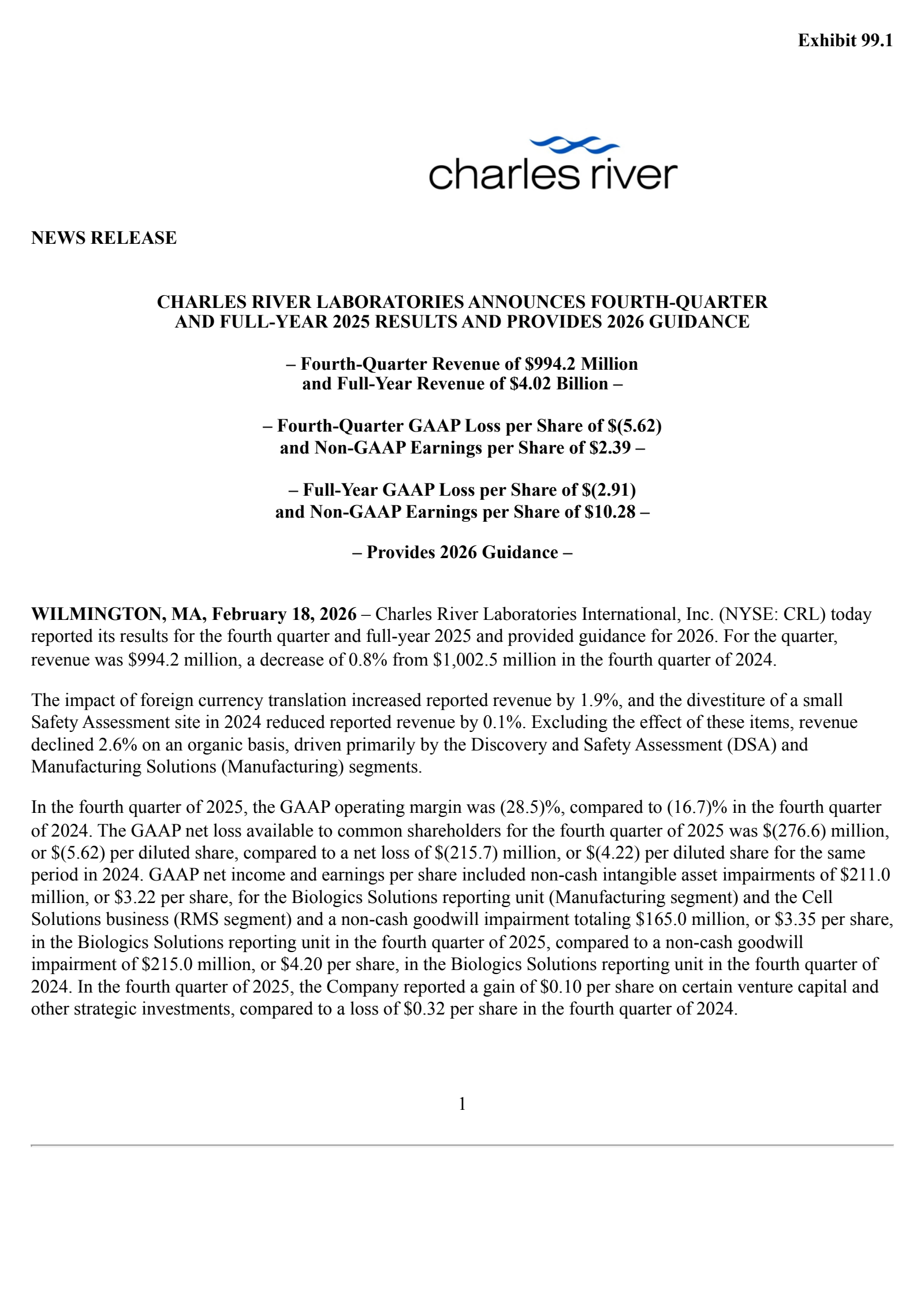 Exhibit 99.1

charles river

NEWS RELEASE

CHARLES RIVER LABORATORIES ANNOUNCES FOURTH-QUARTER AND FULL-YEAR 2025 RESULTS AND PROVIDES 2026 GUIDANCE

– Fourth-Quarter Revenue of \$994.2 Million and Full-Year Revenue of \$4.02 Billion –

– Fourth-Quarter GAAP Loss per Share of \$(5.62) and Non-GAAP Earnings per Share of \$2.39 –

– Full-Year GAAP Loss per Share of \$(2.91) and Non-GAAP Earnings per Share of \$10.28 –

– Provides 2026 Guidance –

WILMINGTON, MA, February 18, 2026 – Charles River Laboratories International, Inc. (NYSE: CRL) today reported its results for the fourth quarter and full-year 2025 and provided guidance for 2026. For the quarter, revenue was \$994.2 million, a decrease of 0.8% from \$1,002.5 million in the fourth quarter of 2024.

The impact of foreign currency translation increased reported revenue by 1.9%, and the divestiture of a small Safety Assessment site in 2024 reduced reported revenue by 0.1%. Excluding the effect of these items, revenue declined 2.6% on an organic basis, driven primarily by the Discovery and Safety Assessment (DSA) and Manufacturing Solutions (Manufacturing) segments.

In the fourth quarter of 2025, the GAAP operating margin was (28.5)%, compared to (16.7)% in the fourth quarter of 2024. The GAAP net loss available to common shareholders for the fourth quarter of 2025 was \$(276.6) million, or \$(5.62) per diluted share, compared to a net loss of \$(215.7) million, or \$(4.22) per diluted share for the same period in 2024. GAAP net income and earnings per share included non-cash intangible asset impairments of \$211.0 million, or \$3.22 per share, for the Biologics Solutions reporting unit (Manufacturing segment) and the Cell Solutions business (RMS segment) and a non-cash goodwill impairment totaling \$165.0 million, or \$3.35 per share, in the Biologics Solutions reporting unit in the fourth quarter of 2025, compared to a non-cash goodwill impairment of \$215.0 million, or \$4.20 per share, in the Biologics Solutions reporting unit in the fourth quarter of 2024. In the fourth quarter of 2025, the Company reported a gain of \$0.10 per share on certain venture capital and other strategic investments, compared to a loss of \$0.32 per share in the fourth quarter of 2024.

1